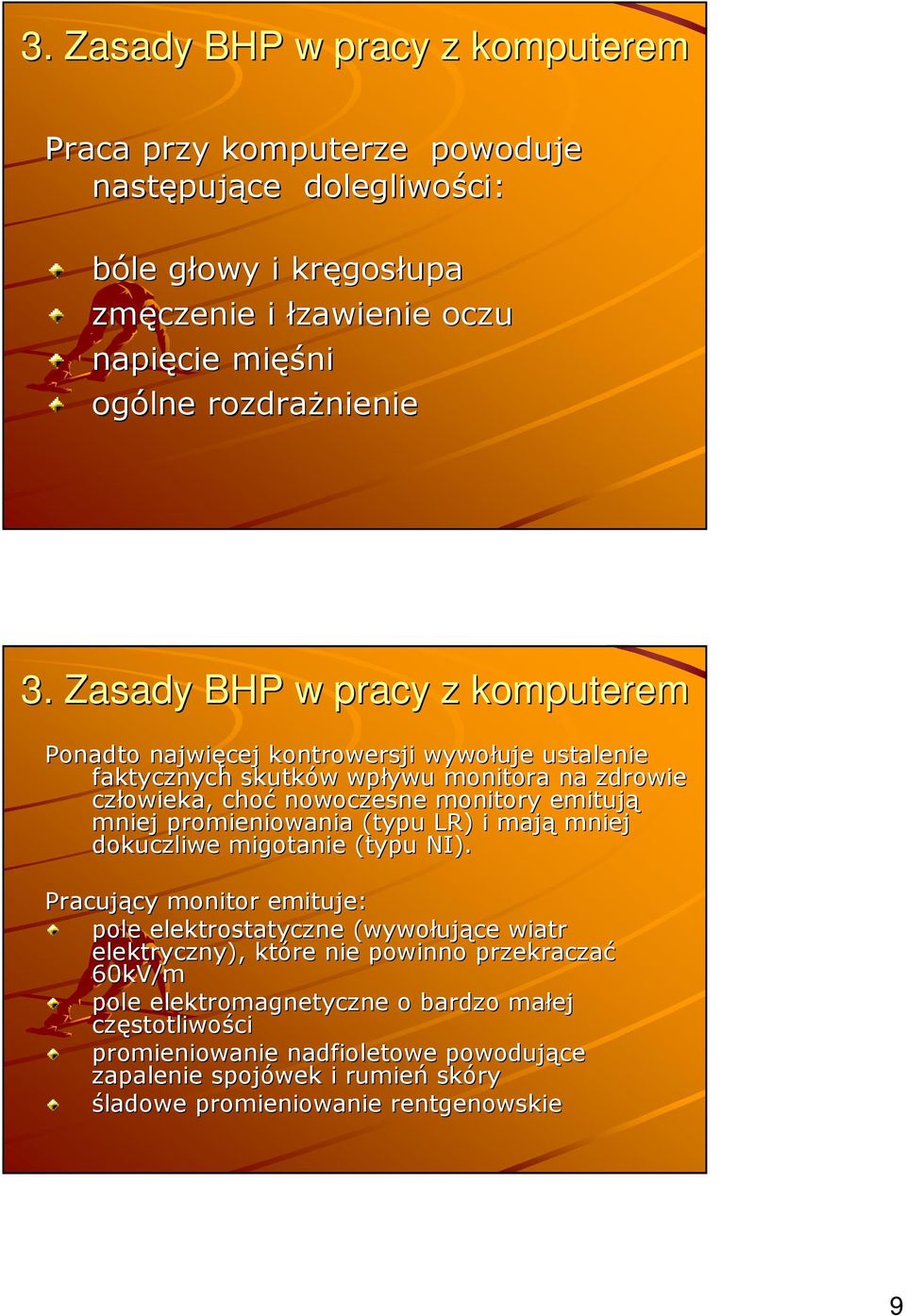 3. Zasady BHP w pracy z komputerem

Praca przy komputerze powoduje następujące dolegliwości:

bóle głowy i kręgosłupa
zmęczenie i łzawienie oczu
napięcie mięśni
ogólne rozdrażnienie

3. Zasady BHP w pracy z komputerem

Ponadto najwięcej kontrowersji wywołuje ustalenie faktycznych skutków wpływu monitora na zdrowie człowieka, choć nowoczesne monitory emitują mniej promieniowania (typu LR) i mają mniej dokuczliwe migotanie (typu NI).

Pracujący monitor emituje:
pole elektrostatyczne (wywołujące wiatr elektryczny), które nie powinno przekraczać 60kV/m
pole elektromagnetyczne o bardzo małej częstotliwości
promieniowanie nadfioletowe powodujące zapalenie spojówek i rumień skóry
śladowe promieniowanie rentgenowskie

9